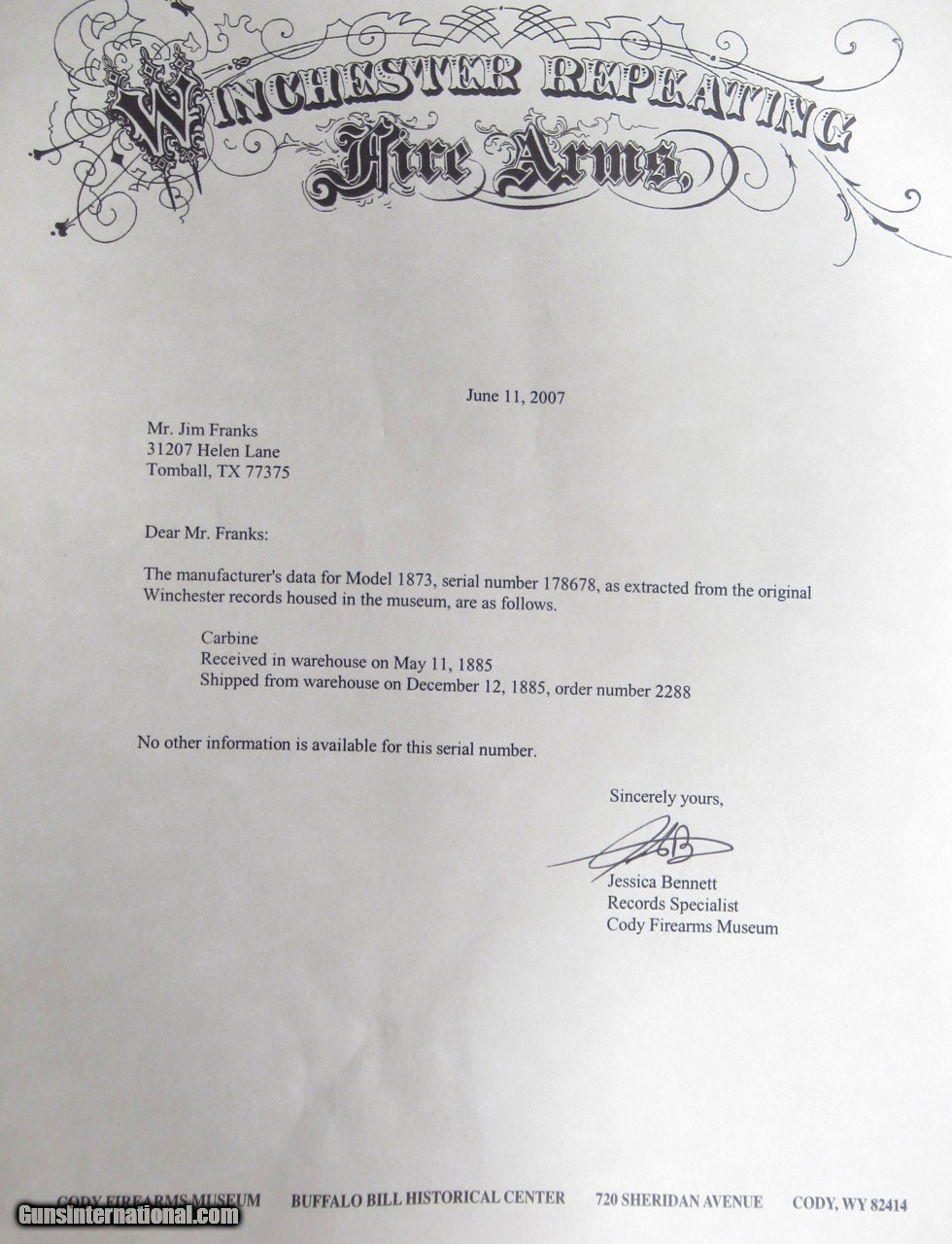 WINCHESTER REPEATING
Fire Arms.

June 11, 2007

Mr. Jim Franks
31207 Helen Lane
Tomball, TX 77375

Dear Mr. Franks:

The manufacturer's data for Model 1873, serial number 178678, as extracted from the original Winchester records housed in the museum, are as follows.

Carbine
Received in warehouse on May 11, 1885
Shipped from warehouse on December 12, 1885, order number 2288

No other information is available for this serial number.

Sincerely yours,

Jessica Bennett
Records Specialist
Cody Firearms Museum

CODY FIREARMS MUSEUM BUFFALO BILL HISTORICAL CENTER 720 SHERIDAN AVENUE CODY, WY 82414

GunsInternational.com